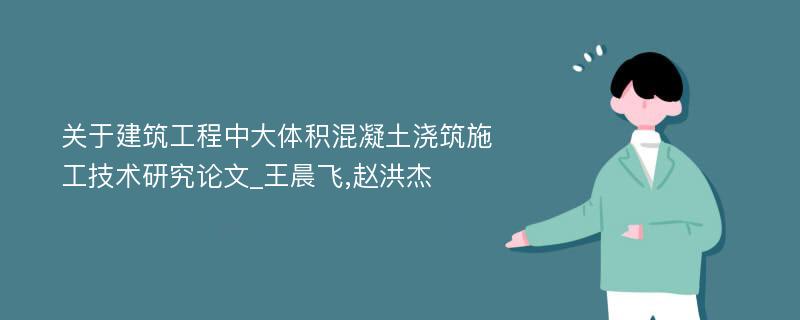 关于建筑工程中大体积混凝土浇筑施工技术研究论文_王晨飞,赵洪杰